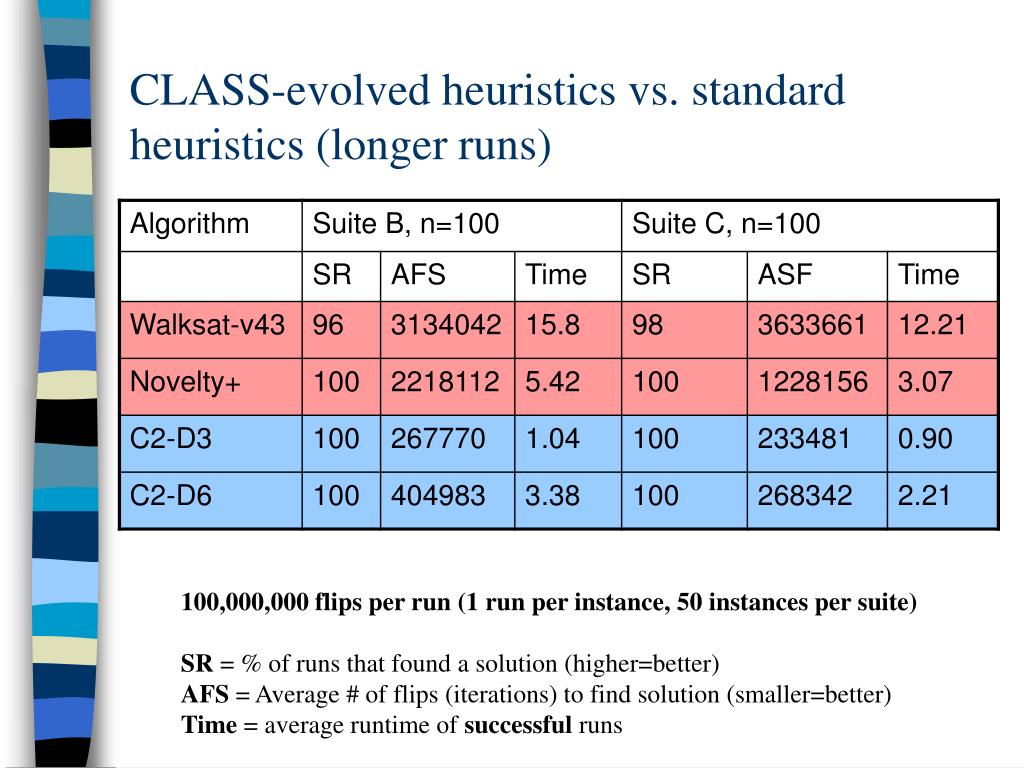 CLASS-evolved heuristics vs. standard heuristics (longer runs)

| Algorithm | Suite B, n=100 | | | Suite C, n=100 | | |
|---|---|---|---|---|---|---|
| | SR | AFS | Time | SR | ASF | Time |
| Walksat-v43 | 96 | 3134042 | 15.8 | 98 | 3633661 | 12.21 |
| Novelty+ | 100 | 2218112 | 5.42 | 100 | 1228156 | 3.07 |
| C2-D3 | 100 | 267770 | 1.04 | 100 | 233481 | 0.90 |
| C2-D6 | 100 | 404983 | 3.38 | 100 | 268342 | 2.21 |

100,000,000 flips per run (1 run per instance, 50 instances per suite)

SR = % of runs that found a solution (higher=better)
AFS = Average # of flips (iterations) to find solution (smaller=better)
Time = average runtime of successful runs